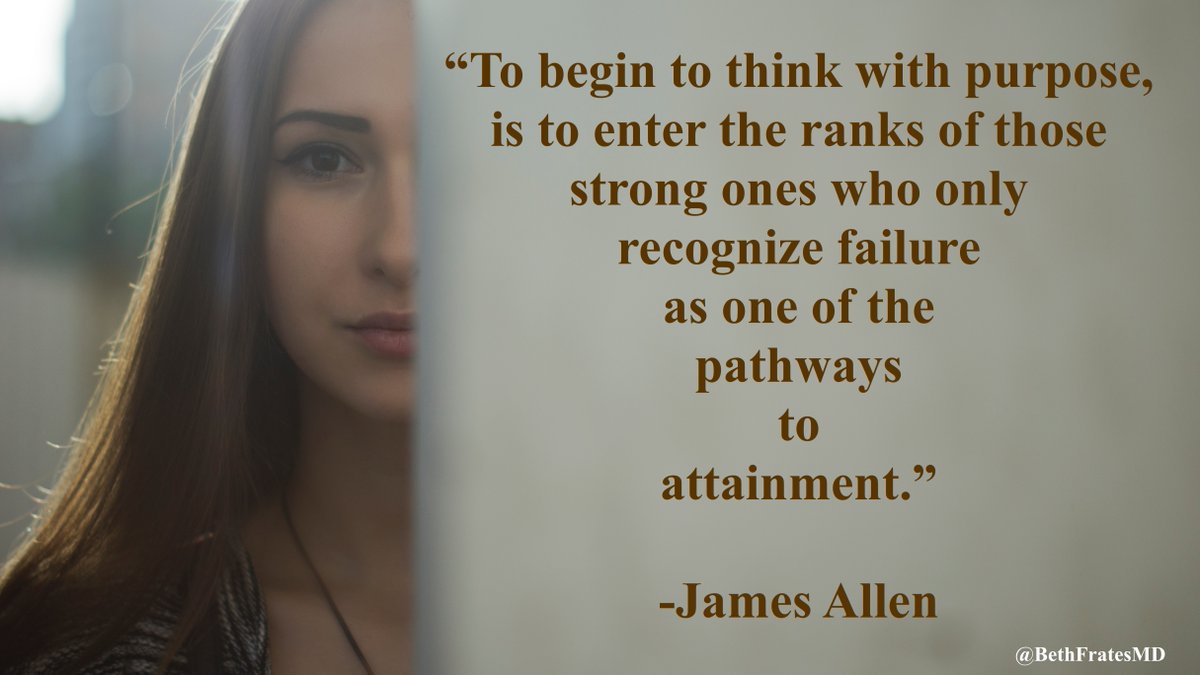 “To begin to think with purpose, is to enter the ranks of those strong ones who only recognize failure as one of the pathways to attainment.”

-James Allen

@BethFratesMD